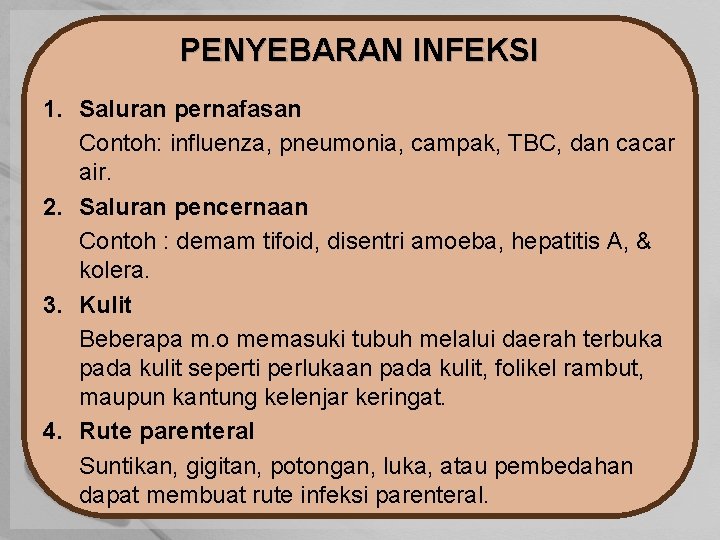 PENYEBARAN INFEKSI

1. Saluran pernafasan

Contoh: influenza, pneumonia, campak, TBC, dan cacar air.

2. Saluran pencernaan

Contoh : demam tifoid, disentri amoeba, hepatitis A, & kolera.

3. Kulit

Beberapa m.o memasuki tubuh melalui daerah terbuka pada kulit seperti perlukaan pada kulit, folikel rambut, maupun kantung kelenjar keringat.

4. Rute parenteral

Suntikan, gigitan, potongan, luka, atau pembedahan dapat membuat rute infeksi parenteral.